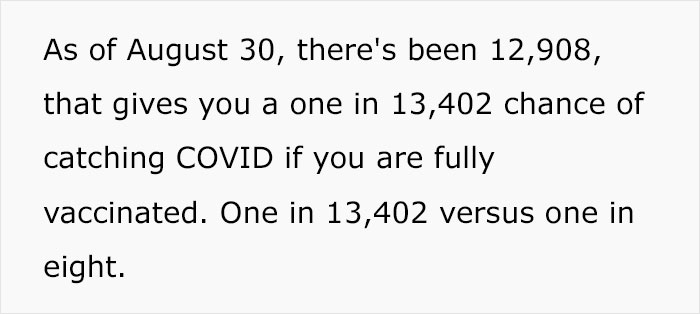 As of August 30, there's been 12,908, that gives you a one in 13,402 chance of catching COVID if you are fully vaccinated. One in 13,402 versus one in eight.